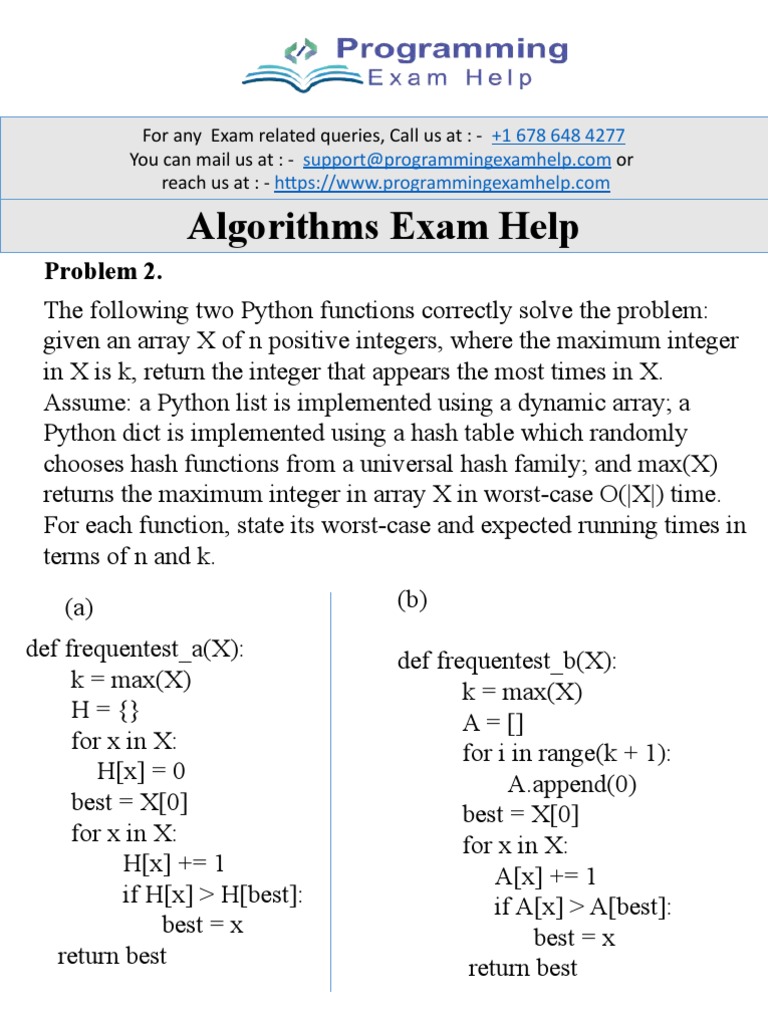 Programming
Exam Help

For any Exam related queries, Call us at : - +1 678 648 4277
You can mail us at : - support@programmingexamhelp.com or
reach us at : - https://www.programmingexamhelp.com

Algorithms Exam Help

Problem 2.

The following two Python functions correctly solve the problem: given an array X of n positive integers, where the maximum integer in X is k, return the integer that appears the most times in X. Assume: a Python list is implemented using a dynamic array; a Python dict is implemented using a hash table which randomly chooses hash functions from a universal hash family; and max(X) returns the maximum integer in array X in worst-case O(|X|) time. For each function, state its worst-case and expected running times in terms of n and k.

(a)

def frequentest_a(X):
k = max(X)
H = {}
for x in X:
H[x] = 0
best = X[0]
for x in X:
H[x] += 1
if H[x] > H[best]:
best = x
return best

(b)

def frequentest_b(X):
k = max(X)
A = []
for i in range(k + 1):
A.append(0)
best = X[0]
for x in X:
A[x] += 1
if A[x] > A[best]:
best = x
return best